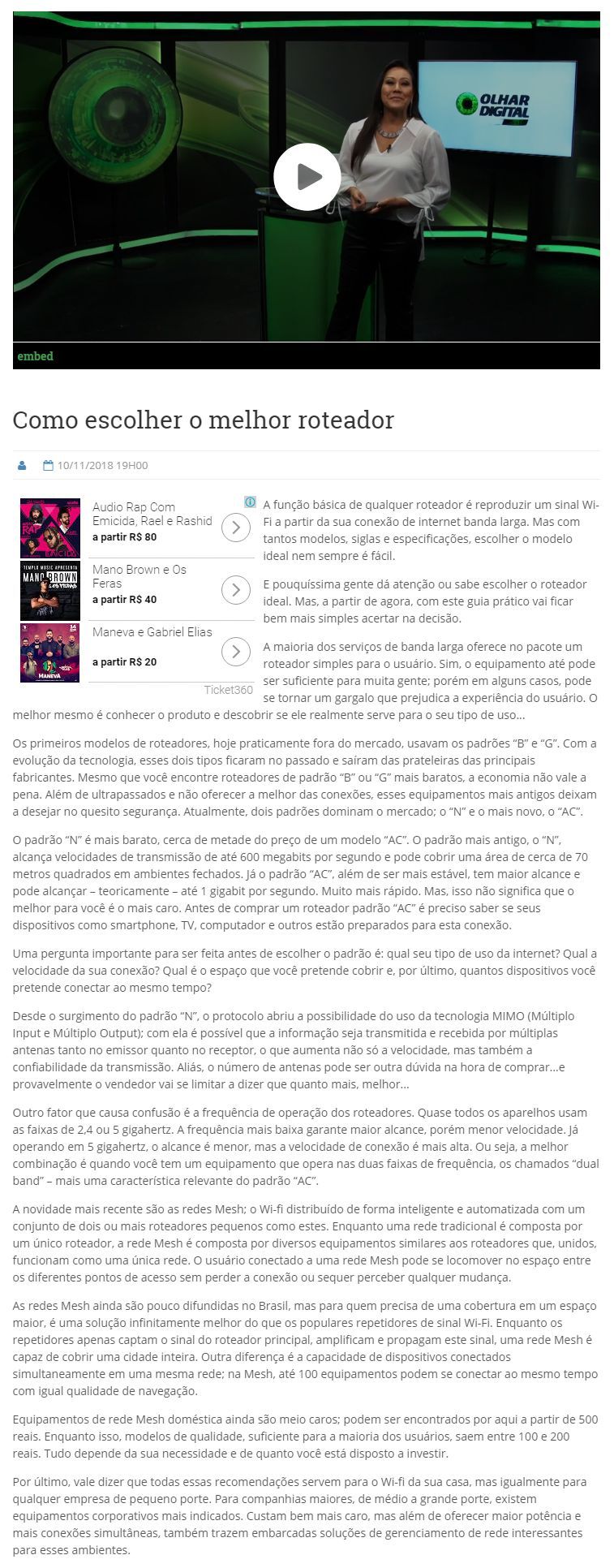 OLHAR DIGITAL

embed

Como escolher o melhor roteador

10/11/2018 19H00

Audio Rap Com Emicida, Rael e Rashid
a partir R$ 80

Mano Brown e Os Feras
a partir R$ 40

Maneva e Gabriel Elias
a partir R$ 20

Ticket360

A função básica de qualquer roteador é reproduzir um sinal Wi-Fi a partir da sua conexão de internet banda larga. Mas com tantos modelos, siglas e especificações, escolher o modelo ideal nem sempre é fácil.

E pouquíssima gente dá atenção ou sabe escolher o roteador ideal. Mas, a partir de agora, com este guia prático vai ficar bem mais simples acertar na decisão.

A maioria dos serviços de banda larga oferece no pacote um roteador simples para o usuário. Sim, o equipamento até pode ser suficiente para muita gente; porém em alguns casos, pode se tornar um gargalo que prejudica a experiência do usuário. O melhor mesmo é conhecer o produto e descobrir se ele realmente serve para o seu tipo de uso...

Os primeiros modelos de roteadores, hoje praticamente fora do mercado, usavam os padrões “B” e “G”. Com a evolução da tecnologia, esses dois tipos ficaram no passado e saíram das prateleiras das principais fabricantes. Mesmo que você encontre roteadores de padrão “B” ou “G” mais baratos, a economia não vale a pena. Além de ultrapassados e não oferecer a melhor das conexões, esses equipamentos mais antigos deixam a desejar no quesito segurança. Atualmente, dois padrões dominam o mercado; o “N” e o mais novo, o “AC”.

O padrão “N” é mais barato, cerca de metade do preço de um modelo “AC”. O padrão mais antigo, o “N”, alcança velocidades de transmissão de até 600 megabits por segundo e pode cobrir uma área de cerca de 70 metros quadrados em ambientes fechados. Já o padrão “AC”, além de ser mais estável, tem maior alcance e pode alcançar – teoricamente – até 1 gigabit por segundo. Muito mais rápido. Mas, isso não significa que o melhor para você é o mais caro. Antes de comprar um roteador padrão “AC” é preciso saber se seus dispositivos como smartphone, TV, computador e outros estão preparados para esta conexão.

Uma pergunta importante para ser feita antes de escolher o padrão é: qual seu tipo de uso da internet? Qual a velocidade da sua conexão? Qual é o espaço que você pretende cobrir e, por último, quantos dispositivos você pretende conectar ao mesmo tempo?

Desde o surgimento do padrão “N”, o protocolo abriu a possibilidade do uso da tecnologia MIMO (Múltiplo Input e Múltiplo Output); com ela é possível que a informação seja transmitida e recebida por múltiplas antenas tanto no emissor quanto no receptor, o que aumenta não só a velocidade, mas também a confiabilidade da transmissão. Aliás, o número de antenas pode ser outra dúvida na hora de comprar...e provavelmente o vendedor vai se limitar a dizer que quanto mais, melhor...

Outro fator que causa confusão é a frequência de operação dos roteadores. Quase todos os aparelhos usam as faixas de 2,4 ou 5 gigahertz. A frequência mais baixa garante maior alcance, porém menor velocidade. Já operando em 5 gigahertz, o alcance é menor, mas a velocidade de conexão é mais alta. Ou seja, a melhor combinação é quando você tem um equipamento que opera nas duas faixas de frequência, os chamados “dual band” – mais uma característica relevante do padrão “AC”.

A novidade mais recente são as redes Mesh; o Wi-fi distribuído de forma inteligente e automatizada com um conjunto de dois ou mais roteadores pequenos como estes. Enquanto uma rede tradicional é composta por um único roteador, a rede Mesh é composta por diversos equipamentos similares aos roteadores que, unidos, funcionam como uma única rede. O usuário conectado a uma rede Mesh pode se locomover no espaço entre os diferentes pontos de acesso sem perder a conexão ou sequer perceber qualquer mudança.

As redes Mesh ainda são pouco difundidas no Brasil, mas para quem precisa de uma cobertura em um espaço maior, é uma solução infinitamente melhor do que os populares repetidores de sinal Wi-Fi. Enquanto os repetidores apenas captam o sinal do roteador principal, amplificam e propagam este sinal, uma rede Mesh é capaz de cobrir uma cidade inteira. Outra diferença é a capacidade de dispositivos conectados simultaneamente em uma mesma rede; na Mesh, até 100 equipamentos podem se conectar ao mesmo tempo com igual qualidade de navegação.

Equipamentos de rede Mesh doméstica ainda são meio caros; podem ser encontrados por aqui a partir de 500 reais. Enquanto isso, modelos de qualidade, suficiente para a maioria dos usuários, saem entre 100 e 200 reais. Tudo depende da sua necessidade e de quanto você está disposto a investir.

Por último, vale dizer que todas essas recomendações servem para o Wi-fi da sua casa, mas igualmente para qualquer empresa de pequeno porte. Para companhias maiores, de médio a grande porte, existem equipamentos corporativos mais indicados. Custam bem mais caro, mas além de oferecer maior potência e mais conexões simultâneas, também trazem embarcadas soluções de gerenciamento de rede interessantes para esses ambientes.